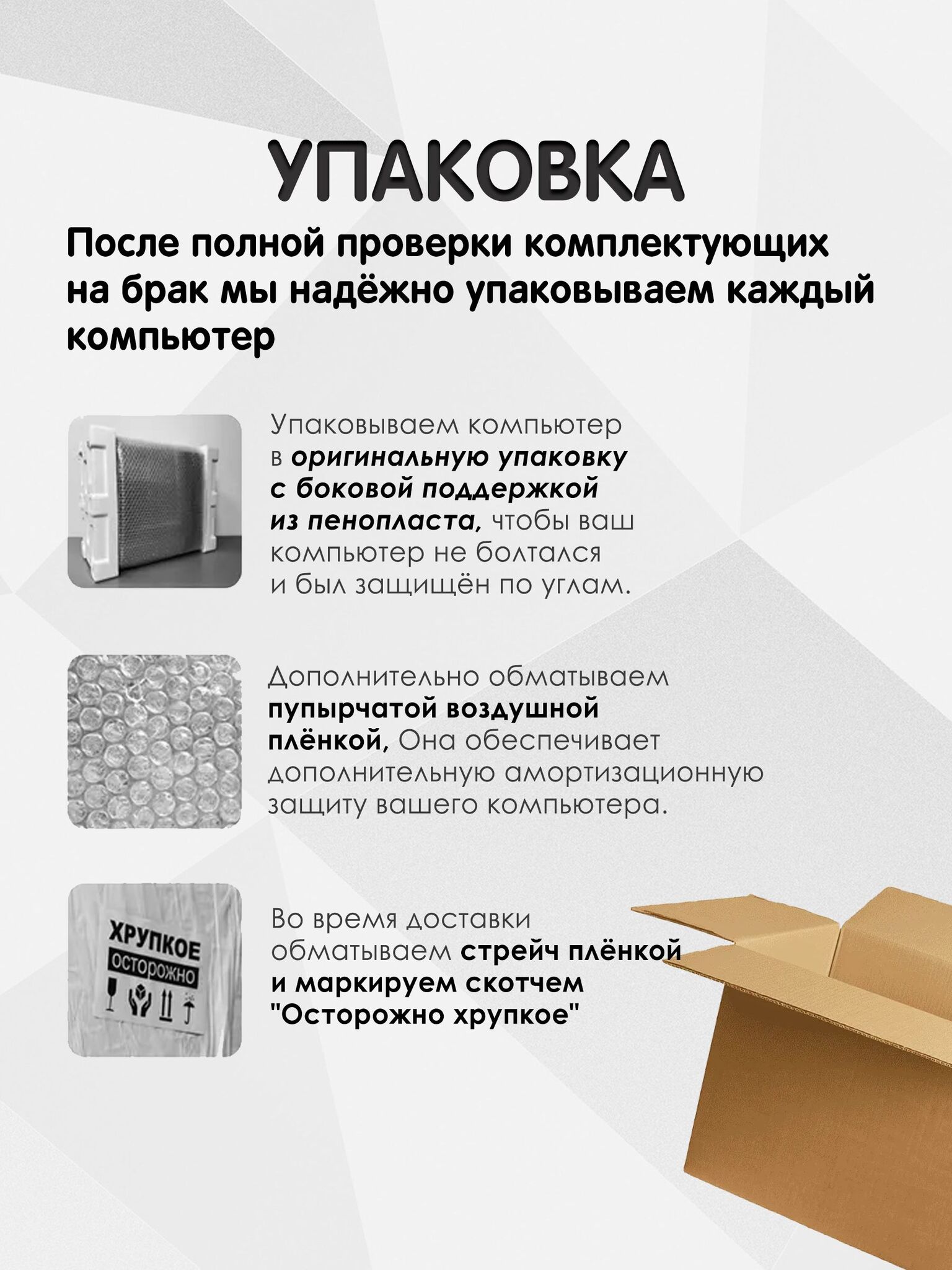 УПАКОВКА

После полной проверки комплектующих на брак мы надёжно упаковываем каждый компьютер

Упаковываем компьютер в оригинальную упаковку с боковой поддержкой из пенопласта, чтобы ваш компьютер не болтался и был защищён по углам.

Дополнительно обматываем пупырчатой воздушной плёнкой, Она обеспечивает дополнительную амортизационную защиту вашего компьютера.

ХРУПКОЕ
ОСТОРОЖНО

Во время доставки обматываем стрейч плёнкой и маркируем скотчем "Осторожно хрупкое"